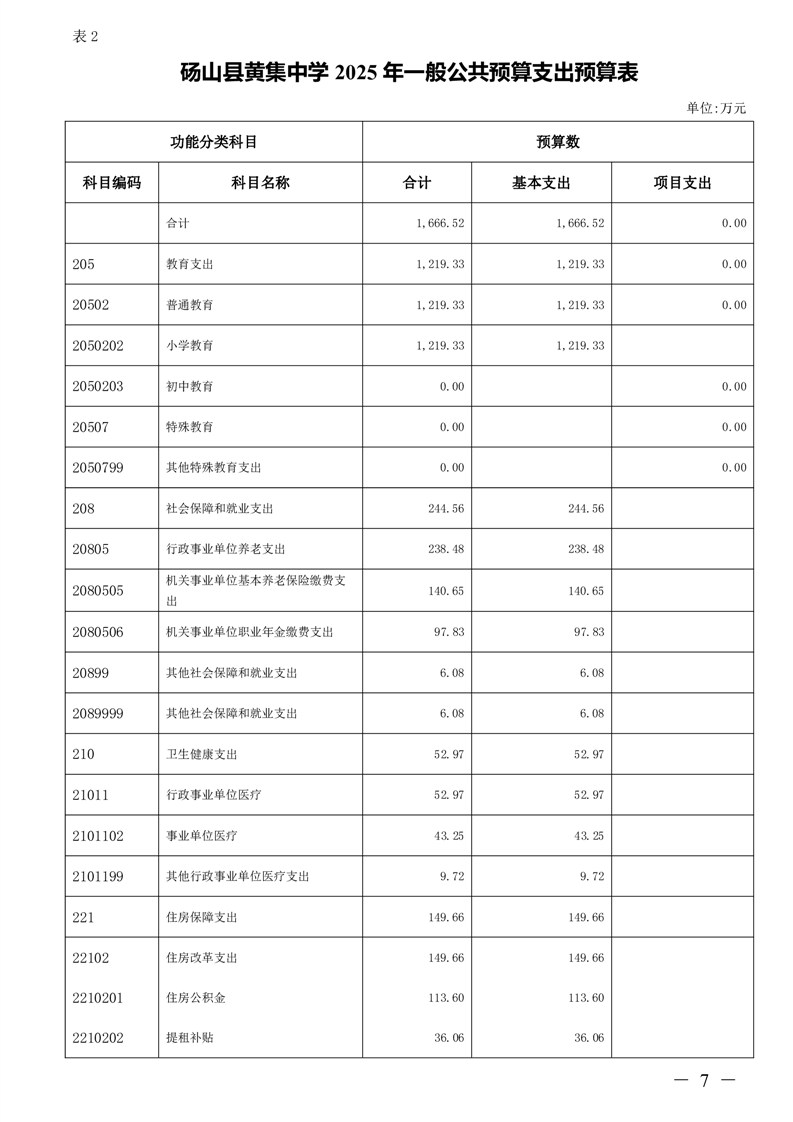 表 2

砀山县黄集中学 2025 年一般公共预算支出预算表

单位:万元

| 功能分类科目 | | 预算数 | | |
|---|---|---|---|---|
| 科目编码 | 科目名称 | 合计 | 基本支出 | 项目支出 |
| | 合计 | 1,666.52 | 1,666.52 | 0.00 |
| 205 | 教育支出 | 1,219.33 | 1,219.33 | 0.00 |
| 20502 | 普通教育 | 1,219.33 | 1,219.33 | 0.00 |
| 2050202 | 小学教育 | 1,219.33 | 1,219.33 | |
| 2050203 | 初中教育 | 0.00 | | 0.00 |
| 20507 | 特殊教育 | 0.00 | | 0.00 |
| 2050799 | 其他特殊教育支出 | 0.00 | | 0.00 |
| 208 | 社会保障和就业支出 | 244.56 | 244.56 | |
| 20805 | 行政事业单位养老支出 | 238.48 | 238.48 | |
| 2080505 | 机关事业单位基本养老保险缴费支出 | 140.65 | 140.65 | |
| 2080506 | 机关事业单位职业年金缴费支出 | 97.83 | 97.83 | |
| 20899 | 其他社会保障和就业支出 | 6.08 | 6.08 | |
| 2089999 | 其他社会保障和就业支出 | 6.08 | 6.08 | |
| 210 | 卫生健康支出 | 52.97 | 52.97 | |
| 21011 | 行政事业单位医疗 | 52.97 | 52.97 | |
| 2101102 | 事业单位医疗 | 43.25 | 43.25 | |
| 2101199 | 其他行政事业单位医疗支出 | 9.72 | 9.72 | |
| 221 | 住房保障支出 | 149.66 | 149.66 | |
| 22102 | 住房改革支出 | 149.66 | 149.66 | |
| 2210201 | 住房公积金 | 113.60 | 113.60 | |
| 2210202 | 提租补贴 | 36.06 | 36.06 | |

— 7 —